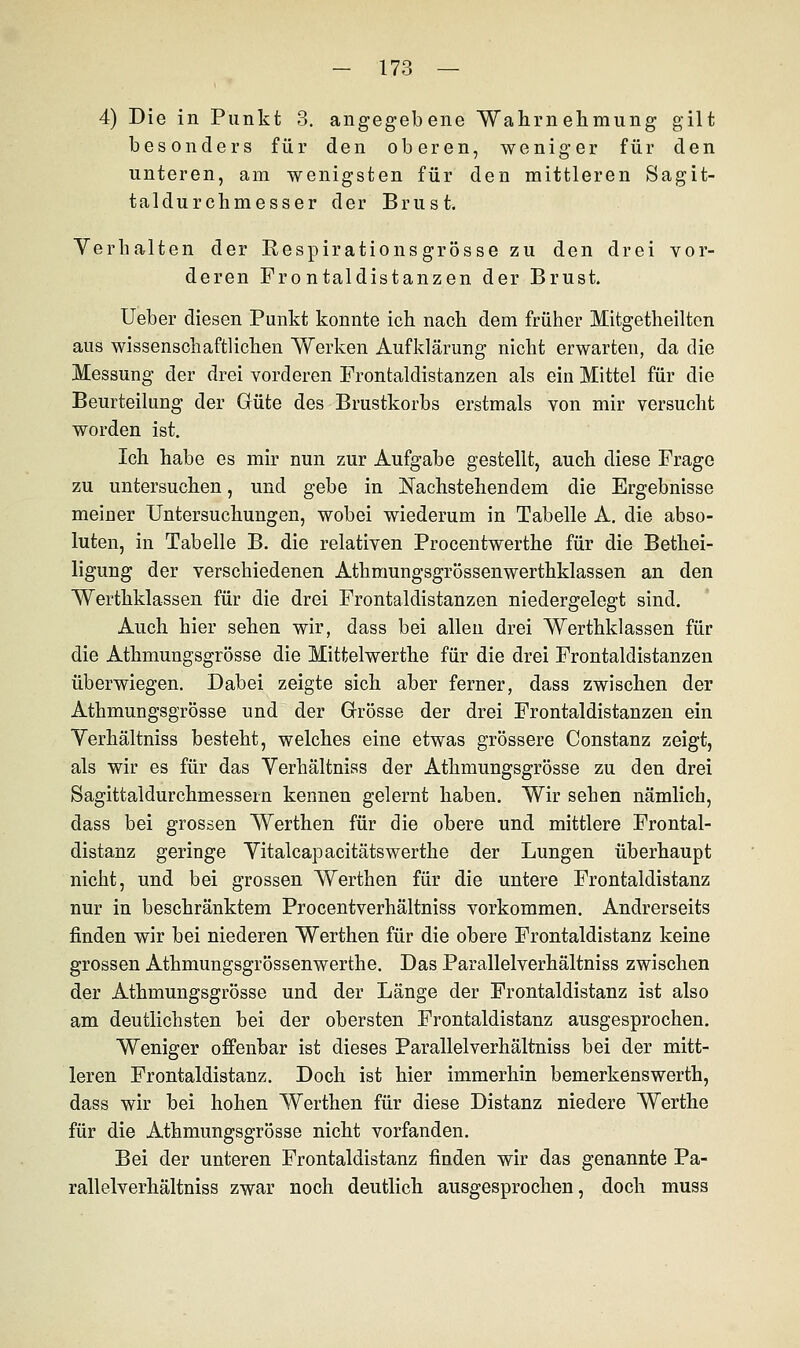 — 173 —

4) Die in Punkt 3. angegebene Wahrnehmung gilt besonders für den oberen, weniger für den unteren, am wenigsten für den mittleren Sagittaldurchmesser der Brust.

Verhalten der Respirationsgrösse zu den drei vorderen Frontaldistanzen der Brust.

Ueber diesen Punkt konnte ich nach dem früher Mitgetheilten aus wissenschaftlichen Werken Aufklärung nicht erwarten, da die Messung der drei vorderen Frontaldistanzen als ein Mittel für die Beurteilung der Güte des Brustkorbs erstmals von mir versucht worden ist.

Ich habe es mir nun zur Aufgabe gestellt, auch diese Frage zu untersuchen, und gebe in Nachstehendem die Ergebnisse meiner Untersuchungen, wobei wiederum in Tabelle A. die absoluten, in Tabelle B. die relativen Procentwerthe für die Betheiligung der verschiedenen Athmungsgrössenwerthklassen an den Werthklassen für die drei Frontaldistanzen niedergelegt sind.

Auch hier sehen wir, dass bei allen drei Werthklassen für die Athmungsgrösse die Mittelwerthe für die drei Frontaldistanzen überwiegen. Dabei zeigte sich aber ferner, dass zwischen der Athmungsgrösse und der Grösse der drei Frontaldistanzen ein Verhältniss besteht, welches eine etwas grössere Constanz zeigt, als wir es für das Verhältniss der Athmungsgrösse zu den drei Sagittaldurchmessern kennen gelernt haben. Wir sehen nämlich, dass bei grossen Werthen für die obere und mittlere Frontaldistanz geringe Vitalcapacitätswerthe der Lungen überhaupt nicht, und bei grossen Werthen für die untere Frontaldistanz nur in beschränktem Procentverhältniss vorkommen. Andrerseits finden wir bei niederen Werthen für die obere Frontaldistanz keine grossen Athmungsgrössenwerthe. Das Parallelverhältniss zwischen der Athmungsgrösse und der Länge der Frontaldistanz ist also am deutlichsten bei der obersten Frontaldistanz ausgesprochen. Weniger offenbar ist dieses Parallelverhältniss bei der mittleren Frontaldistanz. Doch ist hier immerhin bemerkenswerth, dass wir bei hohen Werthen für diese Distanz niedere Werthe für die Athmungsgrösse nicht vorfanden.

Bei der unteren Frontaldistanz finden wir das genannte Parallelverhältniss zwar noch deutlich ausgesprochen, doch muss